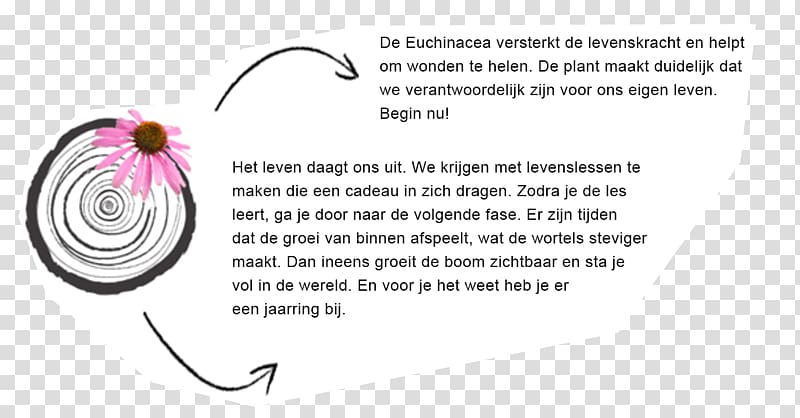 De Euchinacea versterkt de levenskracht en helpt om wonden te helen. De plant maakt duidelijk dat we verantwoordelijk zijn voor ons eigen leven. Begin nu!

Het leven daagt ons uit. We krijgen met levenslessen te maken die een cadeau in zich dragen. Zodra je de les leert, ga je door naar de volgende fase. Er zijn tijden dat de groei van binnen afspeelt, wat de wortels steviger maakt. Dan ineens groeit de boom zichtbaar en sta je vol in de wereld. En voor je het weet heb je er een jaarring bij.